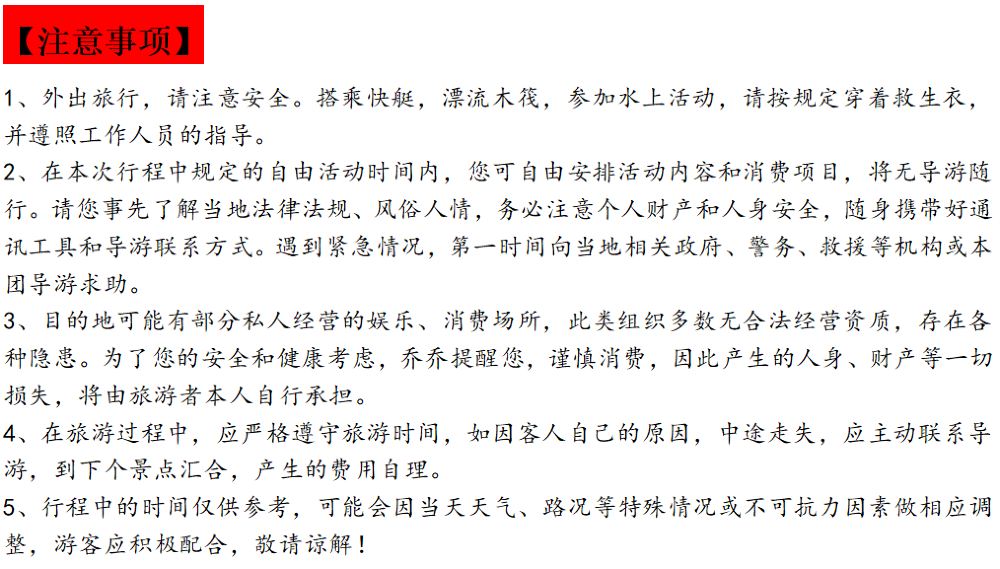 【注意事项】

1、外出旅行，请注意安全。搭乘快艇，漂流木筏，参加水上活动，请按规定穿着救生衣，并遵照工作人员的指导。

2、在本次行程中规定的自由活动时间内，您可自由安排活动内容和消费项目，将无导游随行。请您事先了解当地法律法规、风俗人情，务必注意个人财产和人身安全，随身携带好通讯工具和导游联系方式。遇到紧急情况，第一时间向当地相关政府、警务、救援等机构或本团导游求助。

3、目的地可能有部分私人经营的娱乐、消费场所，此类组织多数无合法经营资质，存在各种隐患。为了您的安全和健康考虑，乔乔提醒您，谨慎消费，因此产生的人身、财产等一切损失，将由旅游者本人自行承担。

4、在旅游过程中，应严格遵守旅游时间，如因客人自己的原因，中途走失，应主动联系导游，到下个景点汇合，产生的费用自理。

5、行程中的时间仅供参考，可能会因当天天气、路况等特殊情况或不可抗力因素做相应调整，游客应积极配合，敬请谅解！